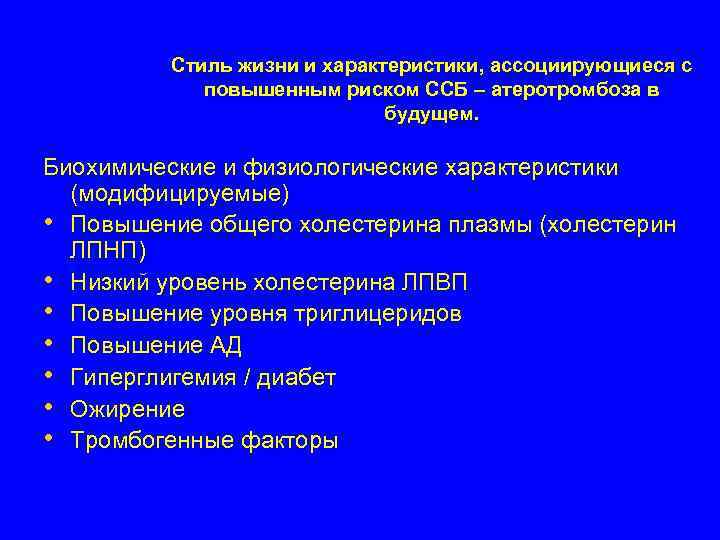 Стиль жизни и характеристики, ассоциирующиеся с повышенным риском ССБ – атеротромбоза в будущем.

Биохимические и физиологические характеристики (модифицируемые)

• Повышение общего холестерина плазмы (холестерин ЛПНП)
• Низкий уровень холестерина ЛПВП
• Повышение уровня триглицеридов
• Повышение АД
• Гиперглигемия / диабет
• Ожирение
• Тромбогенные факторы